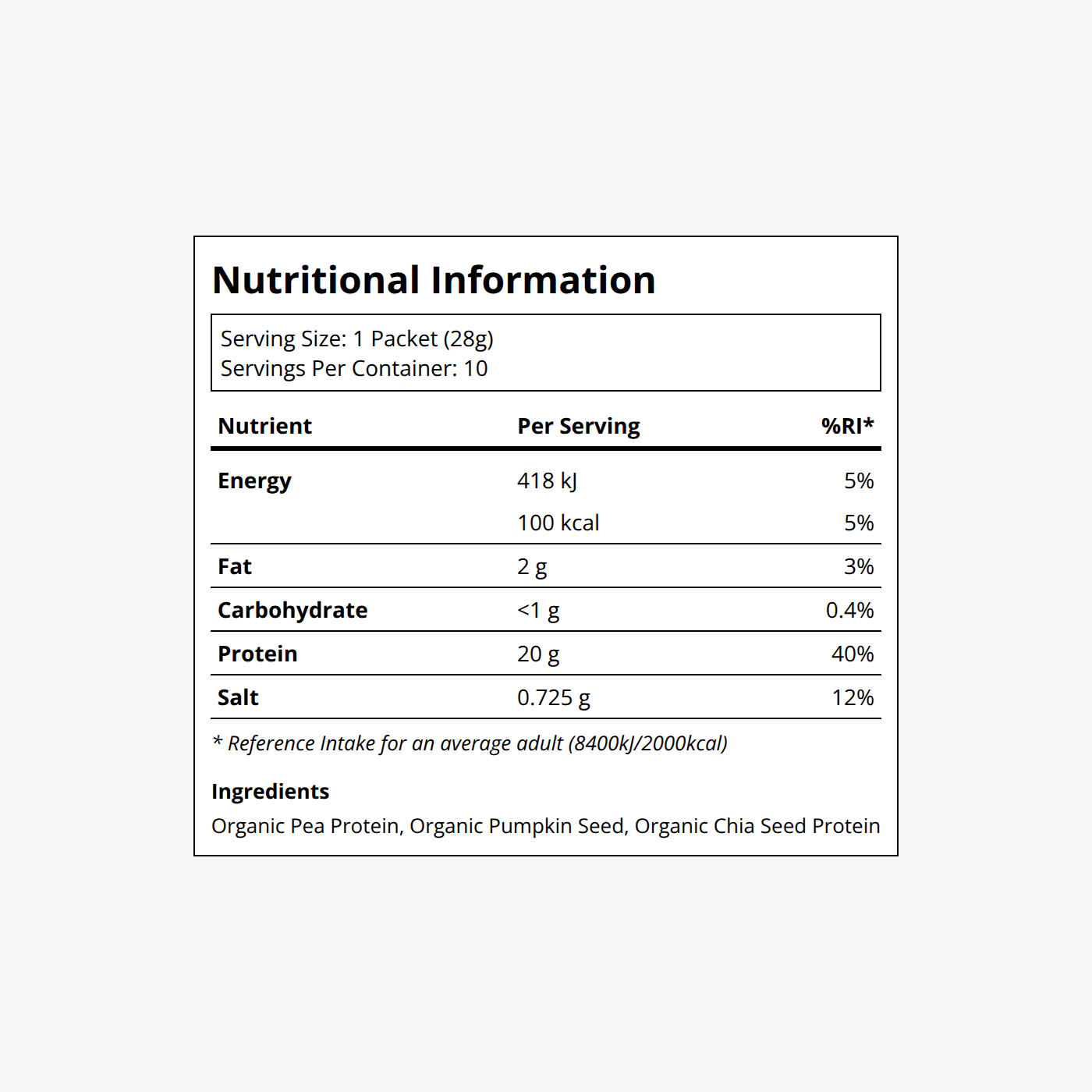 Nutritional Information

Serving Size: 1 Packet (28g)
Servings Per Container: 10

| Nutrient | Per Serving | %RI* |
|---|---|---|
| Energy | 418 kJ | 5% |
| | 100 kcal | 5% |
| Fat | 2 g | 3% |
| Carbohydrate | <1 g | 0.4% |
| Protein | 20 g | 40% |
| Salt | 0.725 g | 12% |

* Reference Intake for an average adult (8400kJ/2000kcal)

Ingredients
Organic Pea Protein, Organic Pumpkin Seed, Organic Chia Seed Protein